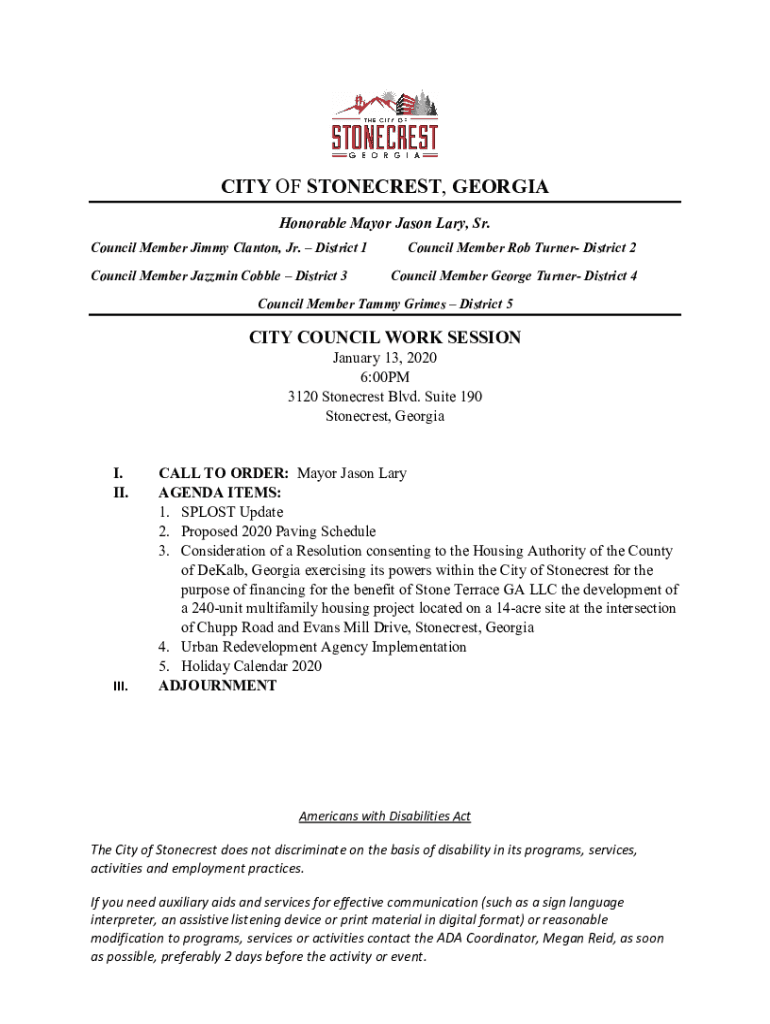 THE CITY OF
STONECREST
GEORGIA

CITY OF STONECREST, GEORGIA

Honorable Mayor Jason Lary, Sr.

Council Member Jimmy Clanton, Jr. – District 1

Council Member Rob Turner- District 2

Council Member Jazzmin Cobble – District 3

Council Member George Turner- District 4

Council Member Tammy Grimes – District 5

CITY COUNCIL WORK SESSION
January 13, 2020
6:00PM
3120 Stonecrest Blvd. Suite 190
Stonecrest, Georgia

I. CALL TO ORDER: Mayor Jason Lary
II. AGENDA ITEMS:
1. SPLOST Update
2. Proposed 2020 Paving Schedule
3. Consideration of a Resolution consenting to the Housing Authority of the County of DeKalb, Georgia exercising its powers within the City of Stonecrest for the purpose of financing for the benefit of Stone Terrace GA LLC the development of a 240-unit multifamily housing project located on a 14-acre site at the intersection of Chupp Road and Evans Mill Drive, Stonecrest, Georgia
4. Urban Redevelopment Agency Implementation
5. Holiday Calendar 2020
III. ADJOURNMENT

Americans with Disabilities Act

The City of Stonecrest does not discriminate on the basis of disability in its programs, services, activities and employment practices.

If you need auxiliary aids and services for effective communication (such as a sign language interpreter, an assistive listening device or print material in digital format) or reasonable modification to programs, services or activities contact the ADA Coordinator, Megan Reid, as soon as possible, preferably 2 days before the activity or event.